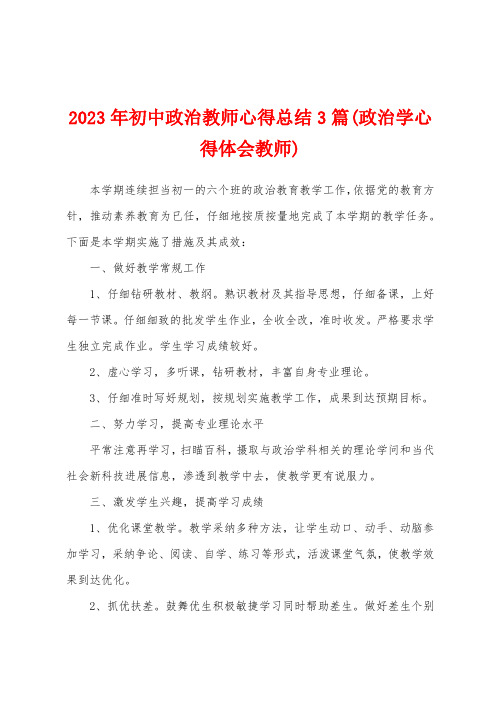 2023年初中政治教师心得总结3篇(政治学心得体会教师)

本学期连续担当初一的六个班的政治教育教学工作,依据党的教育方针,推动素养教育为已任,仔细地按质按量地完成了本学期的教学任务。下面是本学期实施了措施及其成效:

一、做好教学常规工作

1、仔细钻研教材、教纲。熟识教材及其指导思想,仔细备课,上好每一节课。仔细细致的批发学生作业,全收全改,准时收发。严格要求学生独立完成作业。学生学习成绩较好。

2、虚心学习,多听课,钻研教材,丰富自身专业理论。

3、仔细准时写好规划,按规划实施教学工作,成果到达预期目标。

二、努力学习,提高专业理论水平

平常注意再学习,扫瞄百科,摄取与政治学科相关的理论学问和当代社会新科技进展信息,渗透到教学中去,使教学更有说服力。

三、激发学生兴趣,提高学习成绩

1、优化课堂教学。教学采纳多种方法,让学生动口、动手、动脑参加学习,采纳争论、阅读、自学、练习等形式,活泼课堂气氛,使教学效果到达优化。

2、抓优扶差。鼓舞优生积极敏捷学习同时帮助差生。做好差生个别